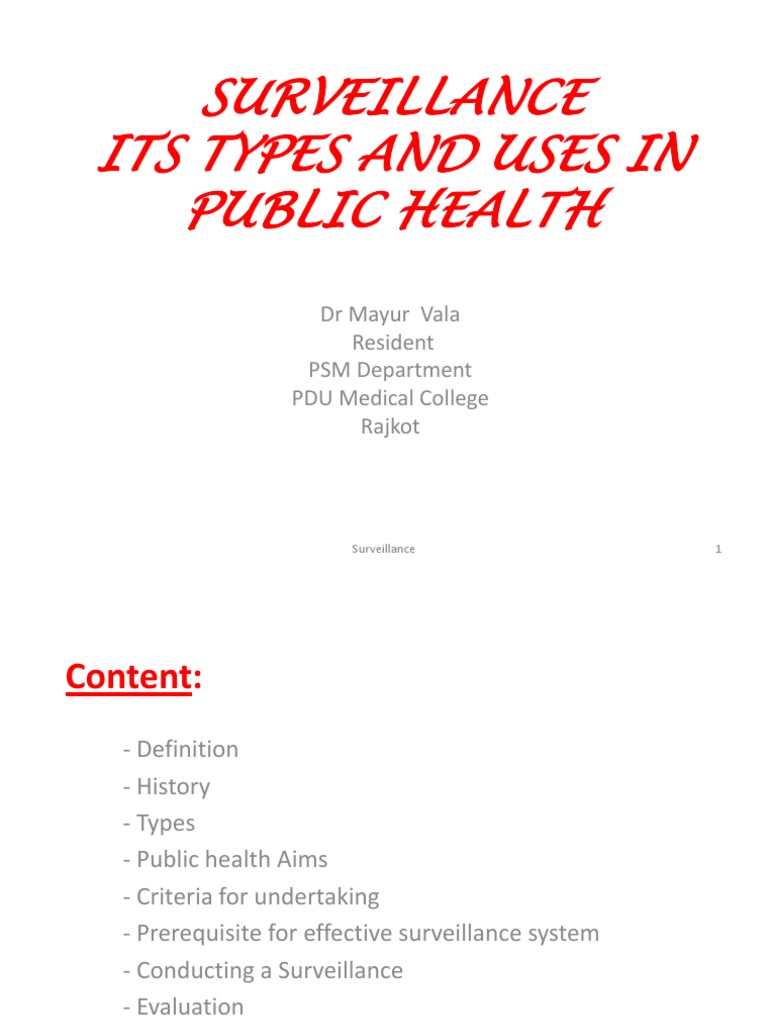 SURVEILLANCE
ITS TYPES AND USES IN PUBLIC HEALTH

Dr Mayur Vala
Resident
PSM Department
PDU Medical College
Rajkot

Surveillance

1

Content:

- Definition
- History
- Types
- Public health Aims
- Criteria for undertaking
- Prerequisite for effective surveillance system
- Conducting a Surveillance
- Evaluation